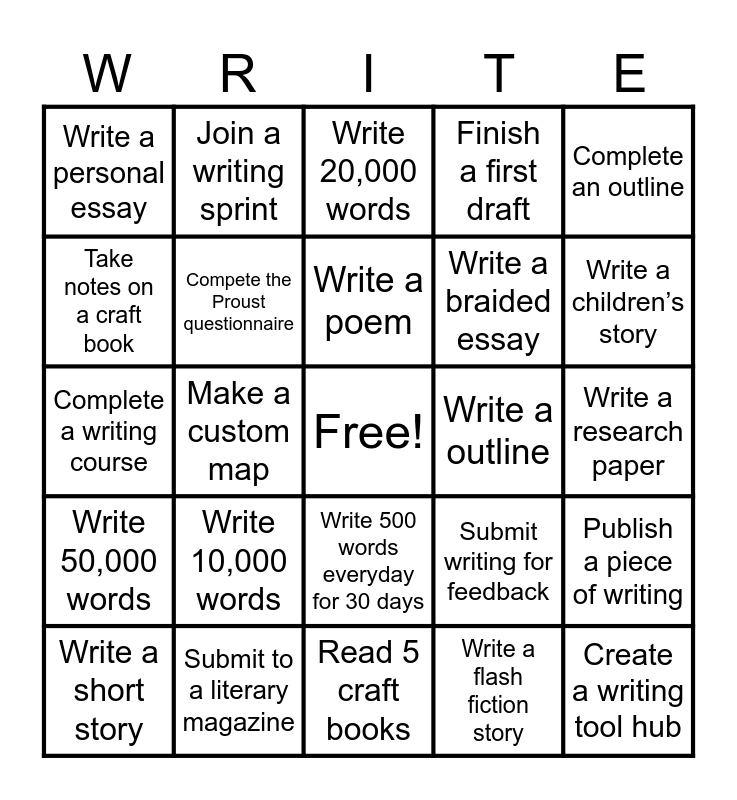 | W | R | I | T | E |
|---|---|---|---|---|
| Write a personal essay | Join a writing sprint | Write 20,000 words | Finish a first draft | Complete an outline |
| Take notes on a craft book | Compete the Proust questionnaire | Write a poem | Write a braided essay | Write a children's story |
| Complete a writing course | Make a custom map | Free! | Write a outline | Write a research paper |
| Write 50,000 words | Write 10,000 words | Write 500 words everyday for 30 days | Submit writing for feedback | Publish a piece of writing |
| Write a short story | Submit to a literary magazine | Read 5 craft books | Write a flash fiction story | Create a writing tool hub |